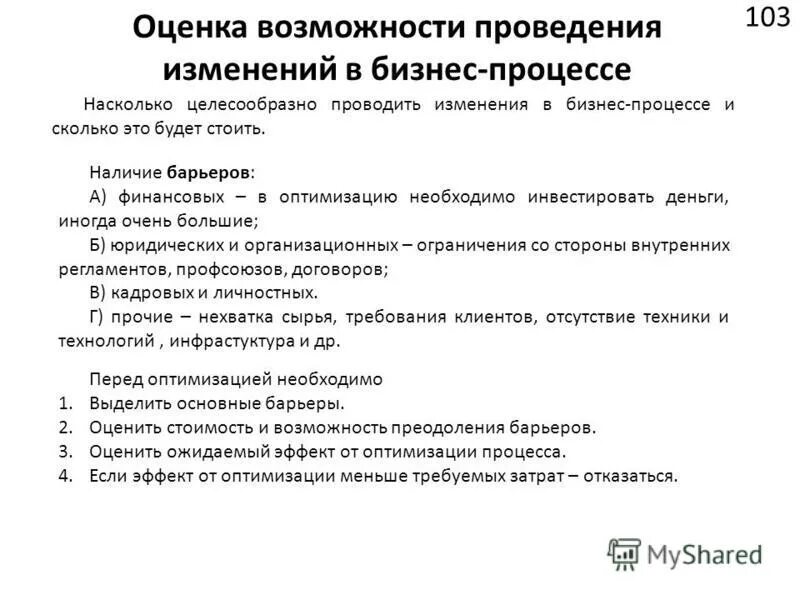 103

Оценка возможности проведения изменений в бизнес-процессе

Насколько целесообразно проводить изменения в бизнес-процессе и сколько это будет стоить.

Наличие барьеров:
А) финансовых – в оптимизацию необходимо инвестировать деньги, иногда очень большие;
Б) юридических и организационных – ограничения со стороны внутренних регламентов, профсоюзов, договоров;
В) кадровых и личностных.
Г) прочие – нехватка сырья, требования клиентов, отсутствие техники и технологий , инфрастуктура и др.

Перед оптимизацией необходимо
1. Выделить основные барьеры.
2. Оценить стоимость и возможность преодоления барьеров.
3. Оценить ожидаемый эффект от оптимизации процесса.
4. Если эффект от оптимизации меньше требуемых затрат – отказаться.

MyShared